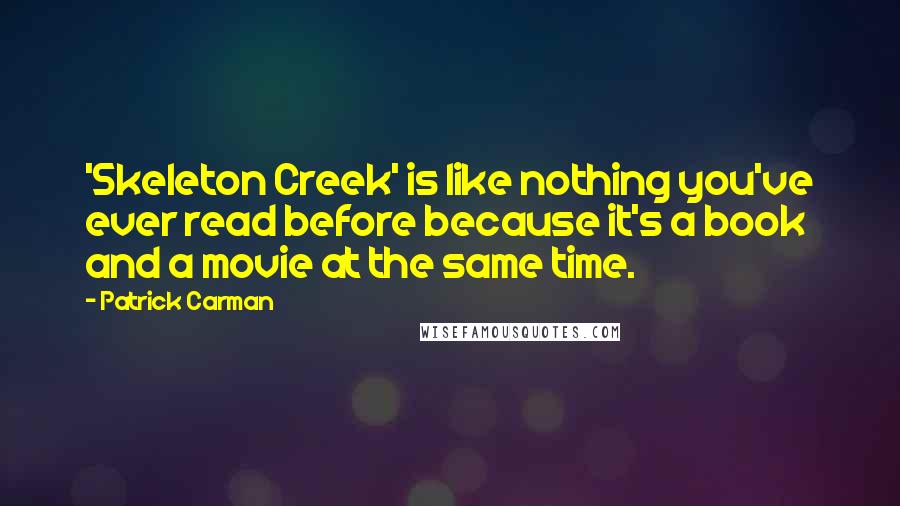 'Skeleton Creek' is like nothing you've ever read before because it's a book and a movie at the same time.

- Patrick Carman

WISEFAMOUSQUOTES.COM